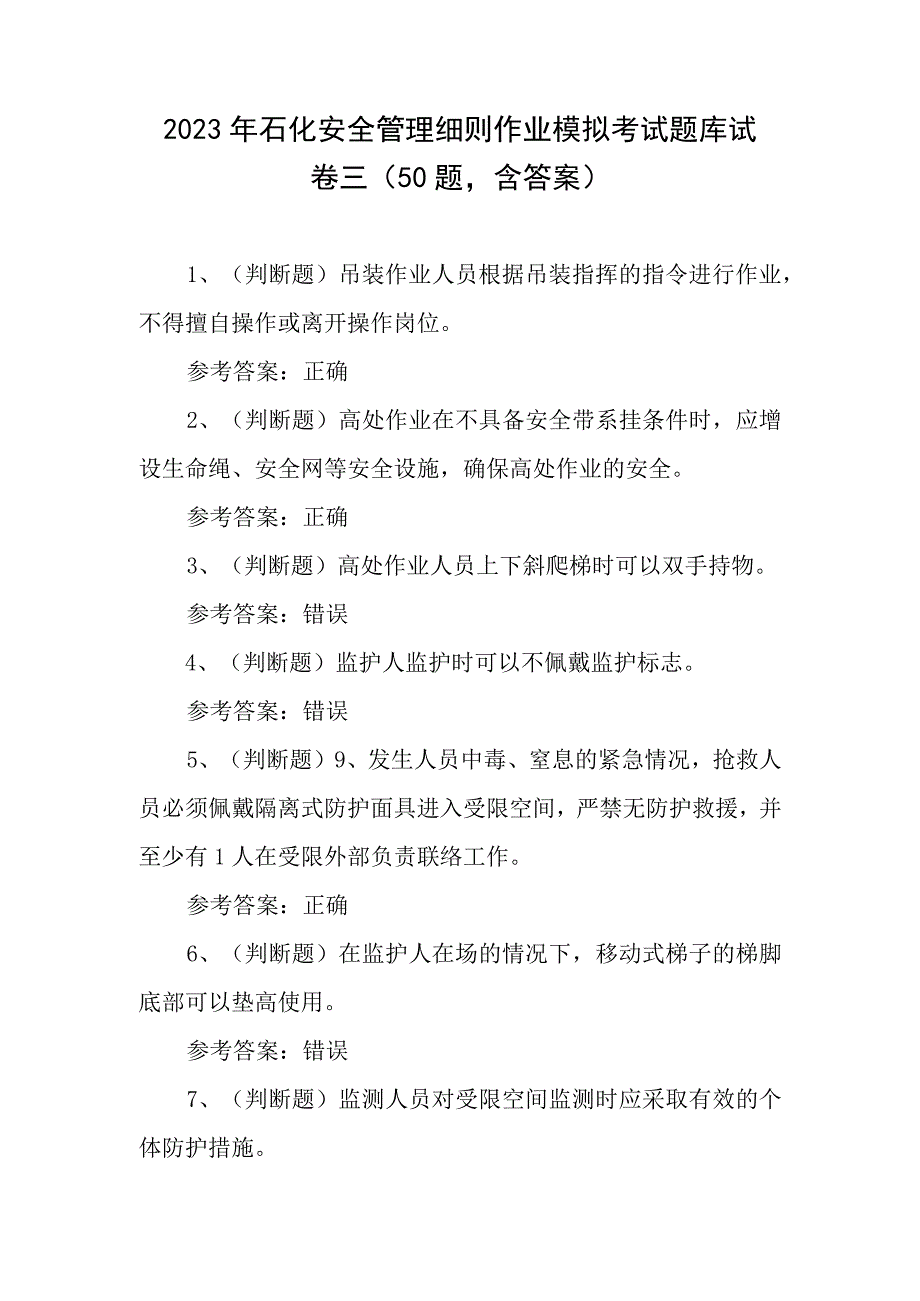 2023年石化安全管理细则作业模拟考试题库试卷三（50题，含答案）

1、（判断题）吊装作业人员根据吊装指挥的指令进行作业，不得擅自操作或离开操作岗位。

参考答案：正确

2、（判断题）高处作业在不具备安全带系挂条件时，应增设生命绳、安全网等安全设施，确保高处作业的安全。

参考答案：正确

3、（判断题）高处作业人员上下斜爬梯时可以双手持物。

参考答案：错误

4、（判断题）监护人监护时可以不佩戴监护标志。

参考答案：错误

5、（判断题）9、发生人员中毒、窒息的紧急情况，抢救人员必须佩戴隔离式防护面具进入受限空间，严禁无防护救援，并至少有1人在受限外部负责联络工作。

参考答案：正确

6、（判断题）在监护人在场的情况下，移动式梯子的梯脚底部可以垫高使用。

参考答案：错误

7、（判断题）监测人员对受限空间监测时应采取有效的个体防护措施。